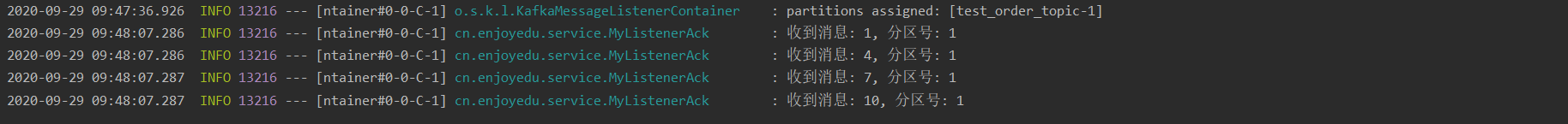 2020-09-29 09:47:36.926 INFO 13216 --- [ntainer#0-0-C-1] o.s.k.l.KafkaMessageListenerContainer : partitions assigned: [test_order_topic-1]
2020-09-29 09:48:07.286 INFO 13216 --- [ntainer#0-0-C-1] cn.enjoyedu.service.MyListenerAck : 收到消息: 1, 分区号: 1
2020-09-29 09:48:07.286 INFO 13216 --- [ntainer#0-0-C-1] cn.enjoyedu.service.MyListenerAck : 收到消息: 4, 分区号: 1
2020-09-29 09:48:07.287 INFO 13216 --- [ntainer#0-0-C-1] cn.enjoyedu.service.MyListenerAck : 收到消息: 7, 分区号: 1
2020-09-29 09:48:07.287 INFO 13216 --- [ntainer#0-0-C-1] cn.enjoyedu.service.MyListenerAck : 收到消息: 10, 分区号: 1